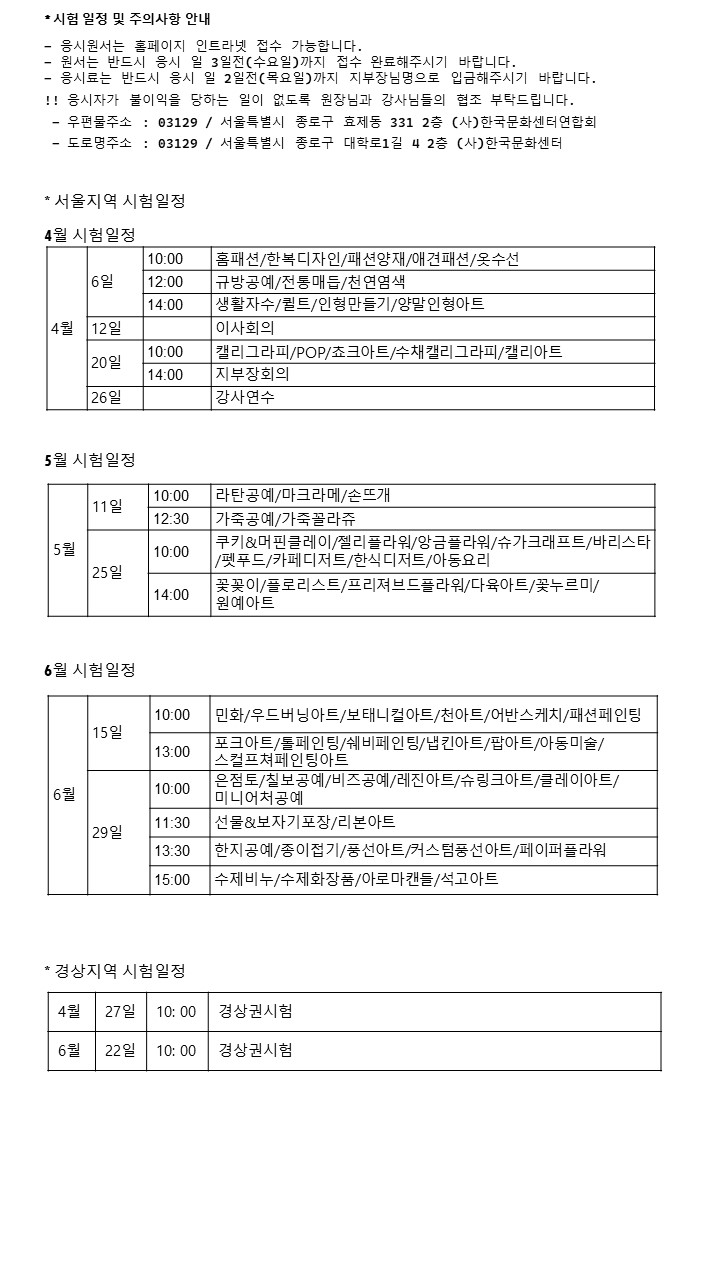 * 시험 일정 및 주의사항 안내

- 응시원서는 홈페이지 인트라넷 접수 가능합니다.
- 원서는 반드시 응시 일 3일전(수요일)까지 접수 완료해주시기 바랍니다.
- 응시료는 반드시 응시 일 2일전(목요일)까지 지부장님명으로 입금해주시기 바랍니다.
!! 응시자가 불이익을 당하는 일이 없도록 원장님과 강사님들의 협조 부탁드립니다.
- 우편물주소 : 03129 / 서울특별시 종로구 효제동 331 2층 (사)한국문화센터연합회
- 도로명주소 : 03129 / 서울특별시 종로구 대학로1길 4 2층 (사)한국문화센터

* 서울지역 시험일정

4월 시험일정

| 4월 | 6일 | 10:00 | 홈패션/한복디자인/패션양재/애견패션/옷수선 |
|---|---|---|---|
| | | 12:00 | 규방공예/전통매듭/천연염색 |
| | | 14:00 | 생활자수/퀼트/인형만들기/양말인형아트 |
| | 12일 | | 이사회의 |
| | 20일 | 10:00 | 캘리그라피/POP/쵸크아트/수채캘리그라피/캘리아트 |
| | | 14:00 | 지부장회의 |
| | 26일 | | 강사연수 |

5월 시험일정

| 5월 | 11일 | 10:00 | 라탄공예/마크라메/손뜨개 |
|---|---|---|---|
| | | 12:30 | 가죽공예/가죽꼴라쥬 |
| | 25일 | 10:00 | 쿠키&머핀클레이/젤리플라워/앙금플라워/슈가크래프트/바리스타/펫푸드/카페디저트/한식디저트/아동요리 |
| | | 14:00 | 꽃꽂이/플로리스트/프리져브드플라워/다육아트/꽃누르미/원예아트 |

6월 시험일정

| 6월 | 15일 | 10:00 | 민화/우드버닝아트/보태니컬아트/천아트/어반스케치/패션페인팅 |
|---|---|---|---|
| | | 13:00 | 포크아트/톨페인팅/쉐비페인팅/냅킨아트/팝아트/아동미술/스컬프쳐페인팅아트 |
| | 29일 | 10:00 | 은점토/칠보공예/비즈공예/레진아트/슈링크아트/클레이아트/미니어처공예 |
| | | 11:30 | 선물&보자기포장/리본아트 |
| | | 13:30 | 한지공예/종이접기/풍선아트/커스텀풍선아트/페이퍼플라워 |
| | | 15:00 | 수제비누/수제화장품/아로마캔들/석고아트 |

* 경상지역 시험일정

| 4월 | 27일 | 10: 00 | 경상권시험 |
|---|---|---|---|
| 6월 | 22일 | 10: 00 | 경상권시험 |